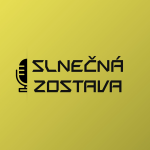 SLNEČNÁ
ZOSTAVA